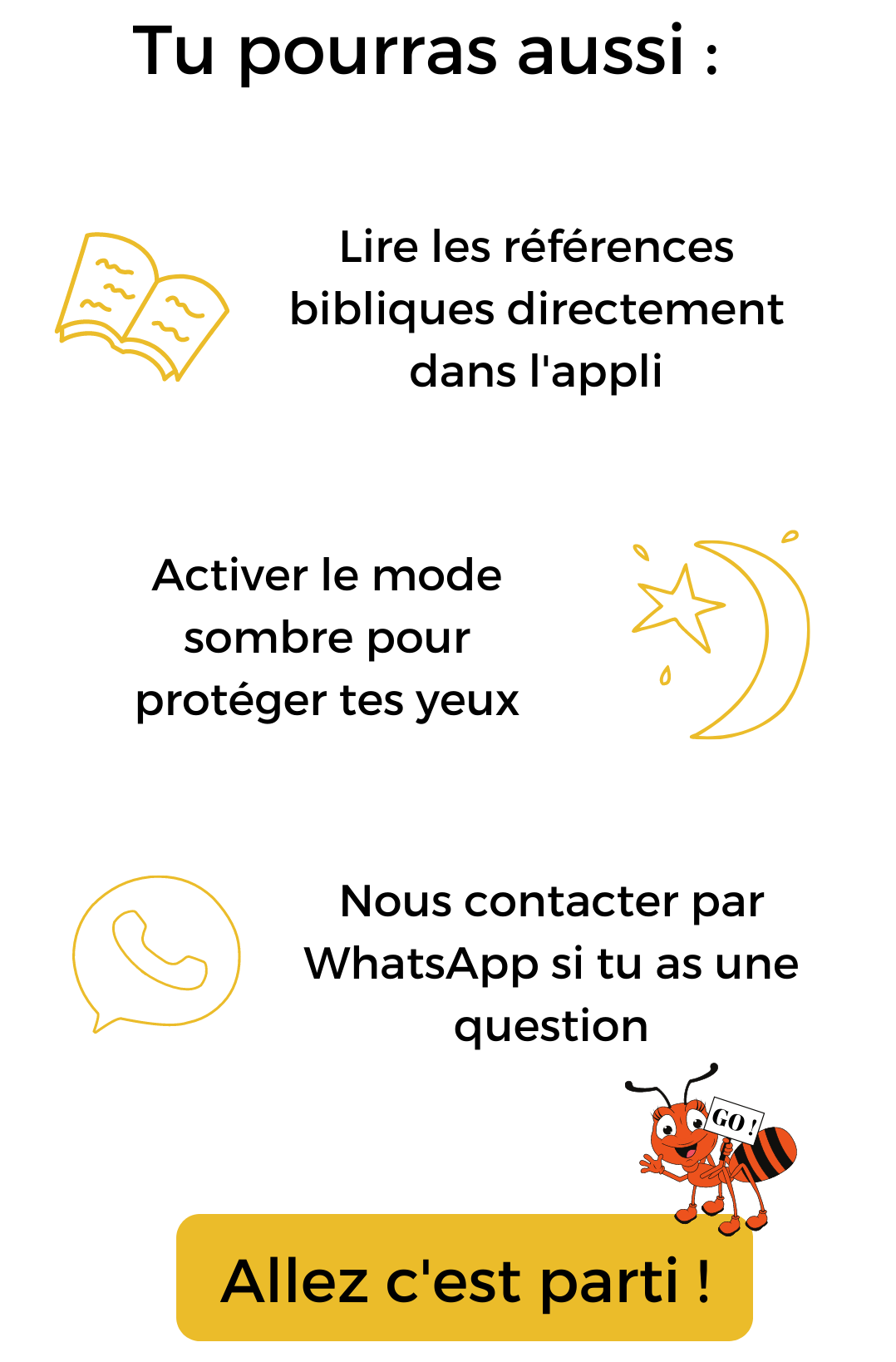 Tu pourras aussi :

Lire les références bibliques directement dans l'appli

Activer le mode sombre pour protéger tes yeux

Nous contacter par WhatsApp si tu as une question

GO !

Allez c'est parti !